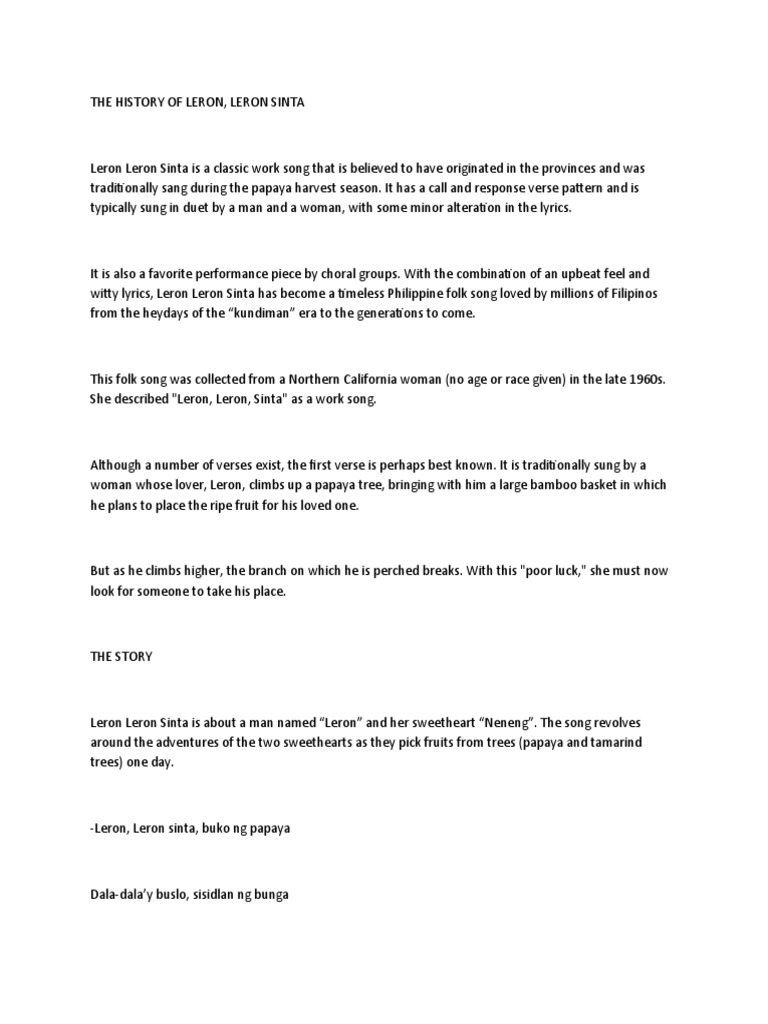 THE HISTORY OF LERON, LERON SINTA

Leron Leron Sinta is a classic work song that is believed to have originated in the provinces and was traditionally sang during the papaya harvest season. It has a call and response verse pattern and is typically sung in duet by a man and a woman, with some minor alteration in the lyrics.

It is also a favorite performance piece by choral groups. With the combination of an upbeat feel and witty lyrics, Leron Leron Sinta has become a timeless Philippine folk song loved by millions of Filipinos from the heydays of the “kundiman” era to the generations to come.

This folk song was collected from a Northern California woman (no age or race given) in the late 1960s. She described "Leron, Leron, Sinta" as a work song.

Although a number of verses exist, the first verse is perhaps best known. It is traditionally sung by a woman whose lover, Leron, climbs up a papaya tree, bringing with him a large bamboo basket in which he plans to place the ripe fruit for his loved one.

But as he climbs higher, the branch on which he is perched breaks. With this "poor luck," she must now look for someone to take his place.

THE STORY

Leron Leron Sinta is about a man named “Leron” and her sweetheart “Neneng”. The song revolves around the adventures of the two sweethearts as they pick fruits from trees (papaya and tamarind trees) one day.

-Leron, Leron sinta, buko ng papaya

Dala-dala’y buslo, sisidlan ng bunga